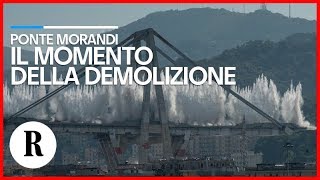 PONTE MORANDI
IL MOMENTO DELLA DEMOLIZIONE

R